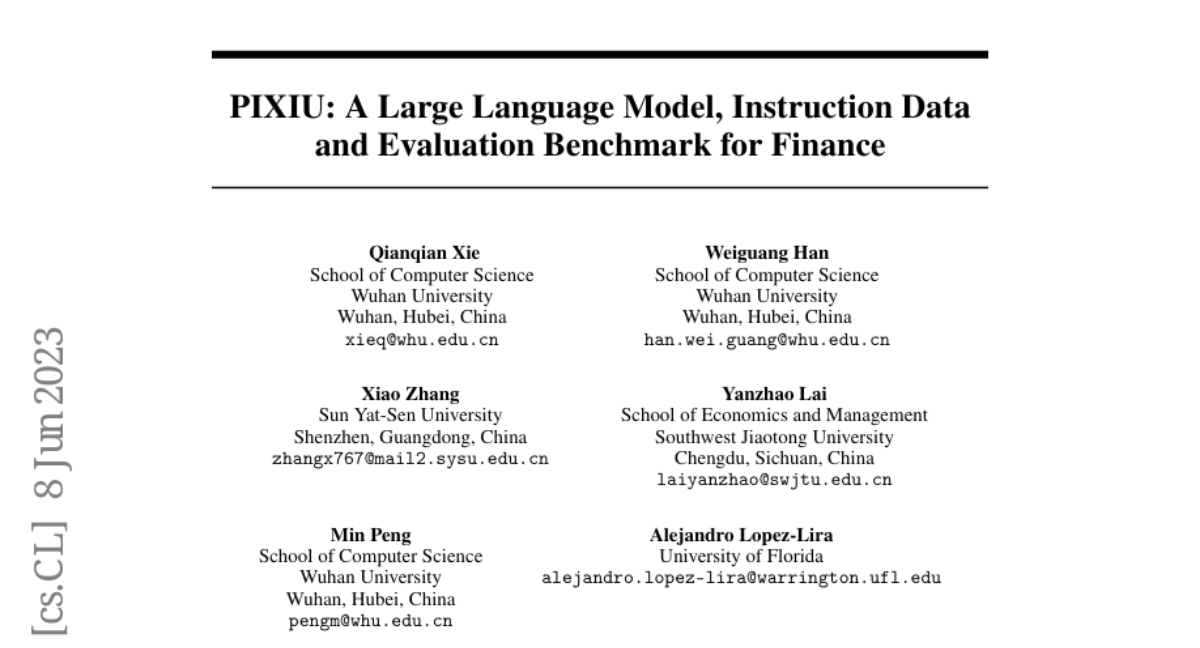 PIXIU: A Large Language Model, Instruction Data and Evaluation Benchmark for Finance

Qianqian Xie
School of Computer Science
Wuhan University
Wuhan, Hubei, China
xieq@whu.edu.cn

Weiguang Han
School of Computer Science
Wuhan University
Wuhan, Hubei, China
han.wei.guang@whu.edu.cn

Xiao Zhang
Sun Yat-Sen University
Shenzhen, Guangdong, China
zhangx767@mail2.sysu.edu.cn

Yanzhao Lai
School of Economics and Management
Southwest Jiaotong University
Chengdu, Sichuan, China
laiyanzhao@swjtu.edu.cn

Min Peng
School of Computer Science
Wuhan University
Wuhan, Hubei, China
pengm@whu.edu.cn

Alejandro Lopez-Lira
University of Florida
alejandro.lopez-lira@warrington.ufl.edu

[cs.CL] 8 Jun 2023